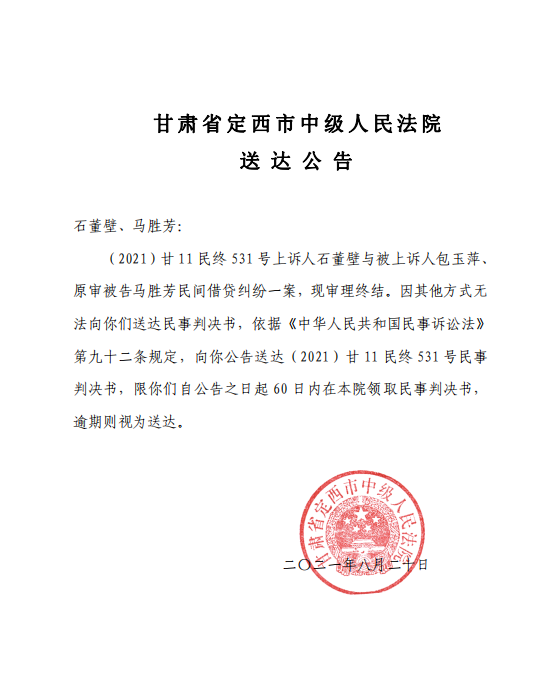 甘肃省定西市中级人民法院
送 达 公 告

石董璧、马胜芳:

（2021）甘 11 民终 531 号上诉人石董璧与被上诉人包玉萍、原审被告马胜芳民间借贷纠纷一案，现审理终结。因其他方式无法向你们送达民事判决书，依据《中华人民共和国民事诉讼法》第九十二条规定，向你公告送达（2021）甘 11 民终 531 号民事判决书，限你们自公告之日起 60 日内在本院领取民事判决书，逾期则视为送达。

甘肃省定西市中级人民法院

二〇二一年八月二十日